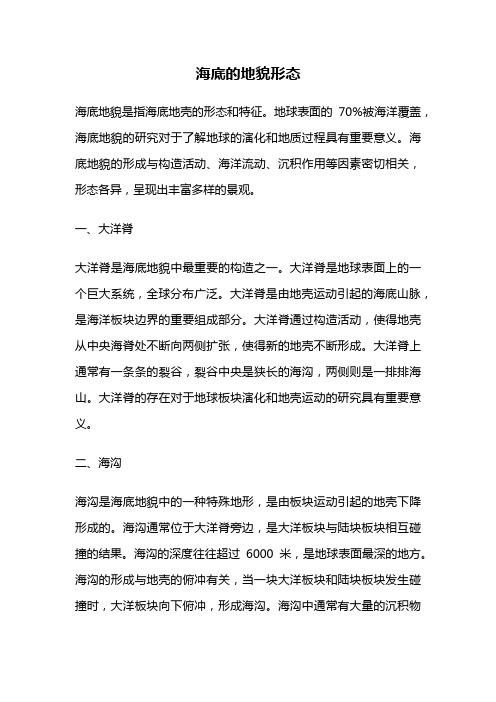 海底的地貌形态

海底地貌是指海底地壳的形态和特征。地球表面的 70%被海洋覆盖，海底地貌的研究对于了解地球的演化和地质过程具有重要意义。海底地貌的形成与构造活动、海洋流动、沉积作用等因素密切相关，形态各异，呈现出丰富多样的景观。

一、大洋脊

大洋脊是海底地貌中最重要的构造之一。大洋脊是地球表面上的一个巨大系统，全球分布广泛。大洋脊是由地壳运动引起的海底山脉，是海洋板块边界的重要组成部分。大洋脊通过构造活动，使得地壳从中央海脊处不断向两侧扩张，使得新的地壳不断形成。大洋脊上通常有一条条的裂谷，裂谷中央是狭长的海沟，两侧则是一排排海山。大洋脊的存在对于地球板块演化和地壳运动的研究具有重要意义。

二、海沟

海沟是海底地貌中的一种特殊地形，是由板块运动引起的地壳下降形成的。海沟通常位于大洋脊旁边，是大洋板块与陆块板块相互碰撞的结果。海沟的深度往往超过 6000 米，是地球表面最深的地方。海沟的形成与地壳的俯冲有关，当一块大洋板块和陆块板块发生碰撞时，大洋板块向下俯冲，形成海沟。海沟中通常有大量的沉积物